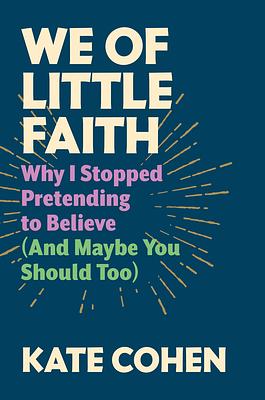 WE OF LITTLE FAITH

Why I Stopped Pretending to Believe (And Maybe You Should Too)

KATE COHEN